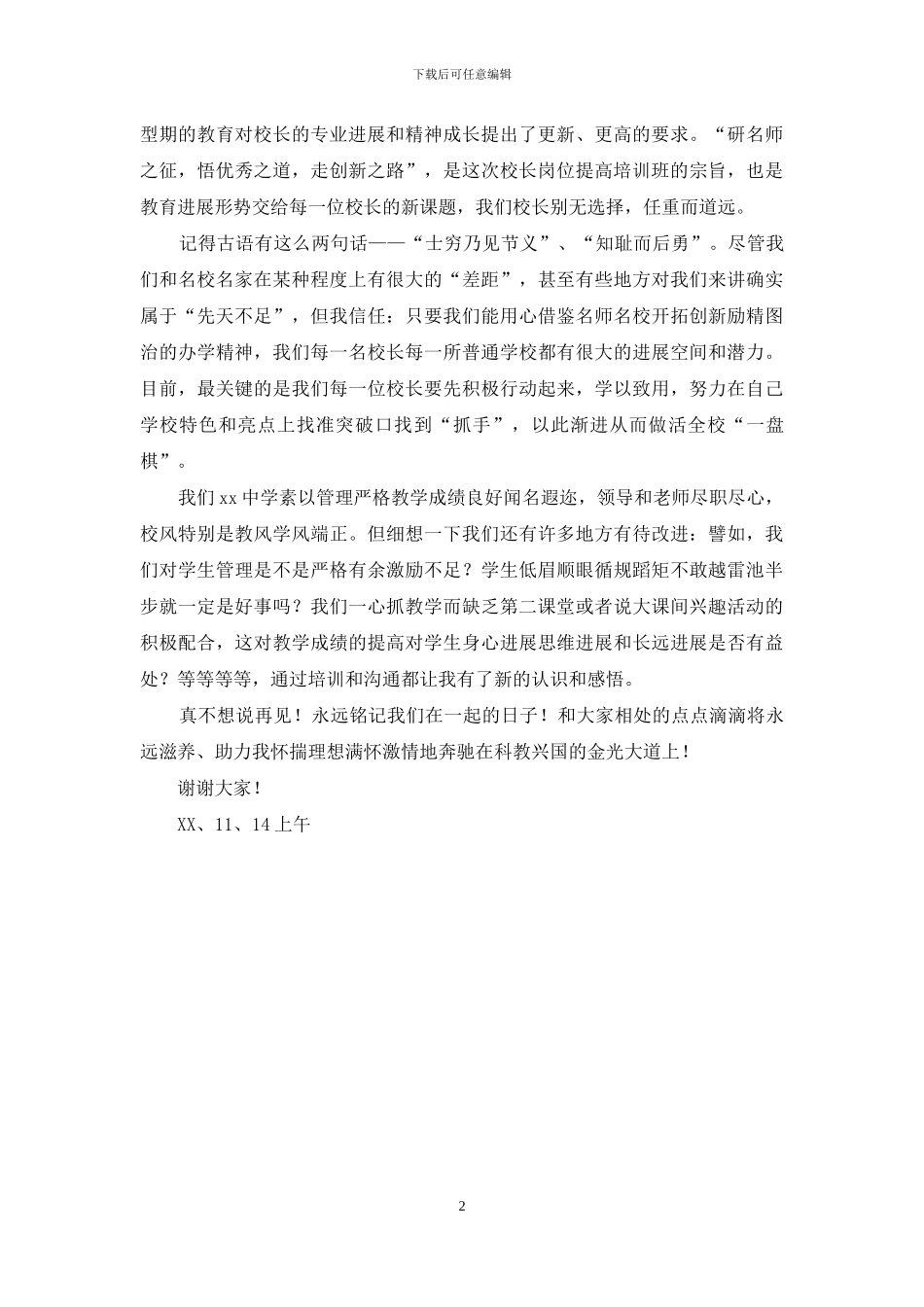 下载后可任意编辑

型期的教育对校长的专业进展和精神成长提出了更新、更高的要求。“研名师之征，悟优秀之道，走创新之路”，是这次校长岗位提高培训班的宗旨，也是教育进展形势交给每一位校长的新课题，我们校长别无选择，任重而道远。

记得古语有这么两句话——“士穷乃见节义”、“知耻而后勇”。尽管我们和名校名家在某种程度上有很大的“差距”，甚至有些地方对我们来讲确实属于“先天不足”，但我信任：只要我们能用心借鉴名师名校开拓创新励精图治的办学精神，我们每一名校长每一所普通学校都有很大的进展空间和潜力。目前，最关键的是我们每一位校长要先积极行动起来，学以致用，努力在自己学校特色和亮点上找准突破口找到“抓手”，以此渐进从而做活全校“一盘棋”。

我们xx中学素以管理严格教学成绩良好闻名遐迩，领导和老师尽职尽心，校风特别是教风学风端正。但细想一下我们还有许多地方有待改进：譬如，我们对学生管理是不是严格有余激励不足？学生低眉顺眼循规蹈矩不敢越雷池半步就一定是好事吗？我们一心抓教学而缺乏第二课堂或者说大课间兴趣活动的积极配合，这对教学成绩的提高对学生身心进展思维进展和长远进展是否有益处？等等等等，通过培训和沟通都让我有了新的认识和感悟。

真不想说再见！永远铭记我们在一起的日子！和大家相处的点点滴滴将永远滋养、助力我怀揣理想满怀激情地奔驰在科教兴国的金光大道上！

谢谢大家！

XX、11、14上午

2